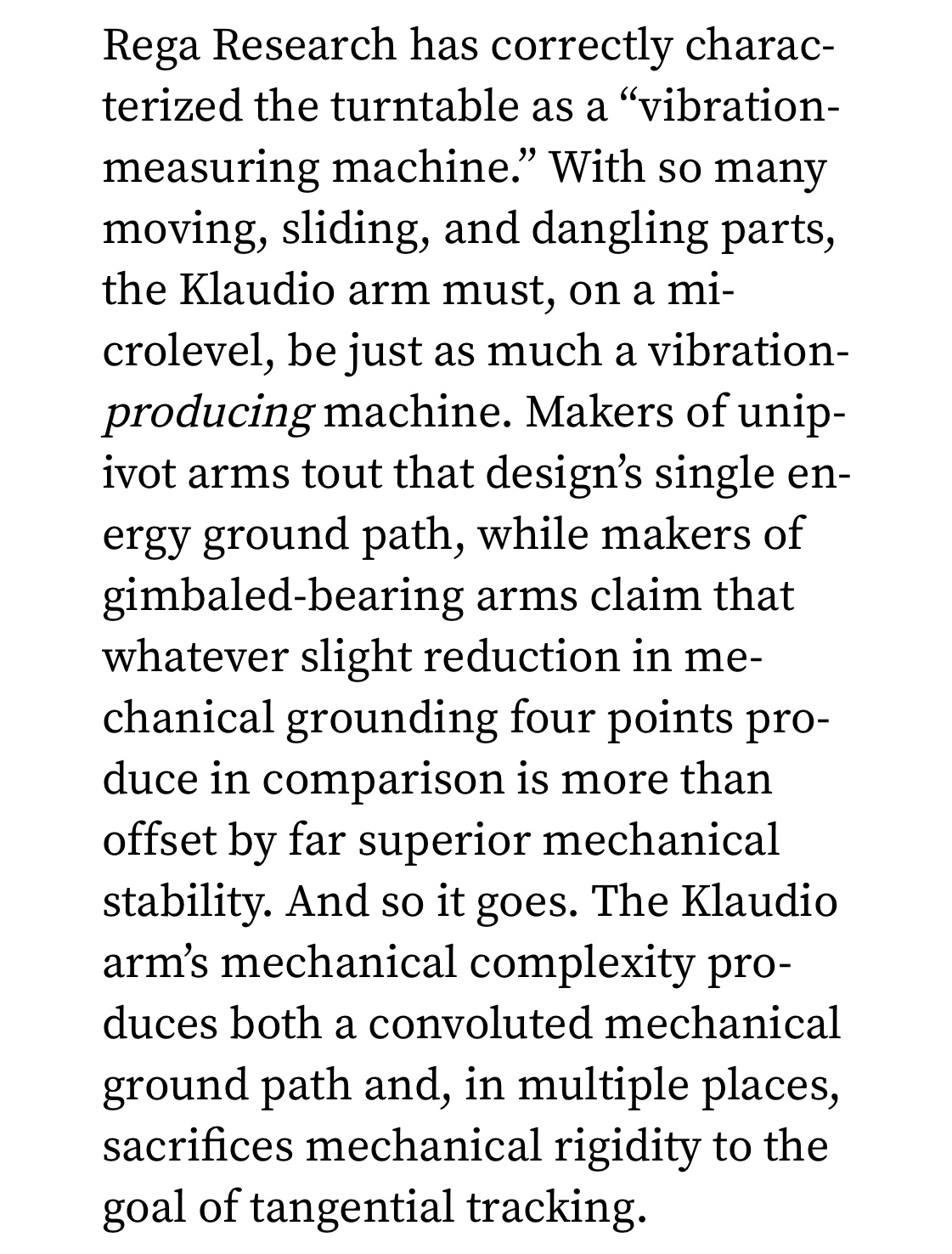 Rega Research has correctly characterized the turntable as a “vibration-measuring machine.” With so many moving, sliding, and dangling parts, the Klaudio arm must, on a microlevel, be just as much a vibration-producing machine. Makers of unipivot arms tout that design’s single energy ground path, while makers of gimbaled-bearing arms claim that whatever slight reduction in mechanical grounding four points produce in comparison is more than offset by far superior mechanical stability. And so it goes. The Klaudio arm’s mechanical complexity produces both a convoluted mechanical ground path and, in multiple places, sacrifices mechanical rigidity to the goal of tangential tracking.